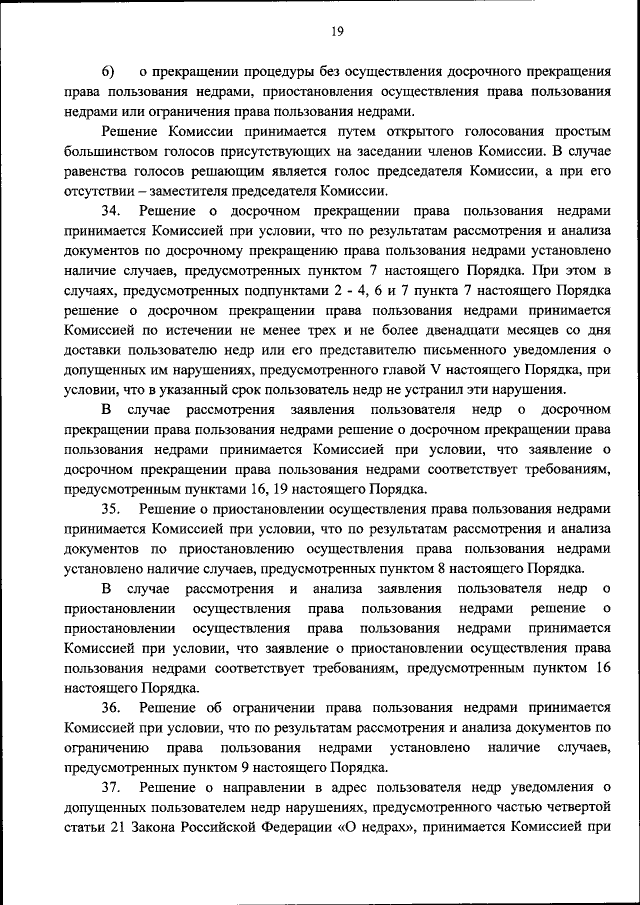 19

6) о прекращении процедуры без осуществления досрочного прекращения права пользования недрами, приостановления осуществления права пользования недрами или ограничения права пользования недрами.

Решение Комиссии принимается путем открытого голосования простым большинством голосов присутствующих на заседании членов Комиссии. В случае равенства голосов решающим является голос председателя Комиссии, а при его отсутствии – заместителя председателя Комиссии.

34. Решение о досрочном прекращении права пользования недрами принимается Комиссией при условии, что по результатам рассмотрения и анализа документов по досрочному прекращению права пользования недрами установлено наличие случаев, предусмотренных пунктом 7 настоящего Порядка. При этом в случаях, предусмотренных подпунктами 2 - 4, 6 и 7 пункта 7 настоящего Порядка решение о досрочном прекращении права пользования недрами принимается Комиссией по истечении не менее трех и не более двенадцати месяцев со дня доставки пользователю недр или его представителю письменного уведомления о допущенных им нарушениях, предусмотренного главой V настоящего Порядка, при условии, что в указанный срок пользователь недр не устранил эти нарушения.

В случае рассмотрения заявления пользователя недр о досрочном прекращении права пользования недрами решение о досрочном прекращении права пользования недрами принимается Комиссией при условии, что заявление о досрочном прекращении права пользования недрами соответствует требованиям, предусмотренным пунктами 16, 19 настоящего Порядка.

35. Решение о приостановлении осуществления права пользования недрами принимается Комиссией при условии, что по результатам рассмотрения и анализа документов по приостановлению осуществления права пользования недрами установлено наличие случаев, предусмотренных пунктом 8 настоящего Порядка.

В случае рассмотрения и анализа заявления пользователя недр о приостановлении осуществления права пользования недрами решение о приостановлении осуществления права пользования недрами принимается Комиссией при условии, что заявление о приостановлении осуществления права пользования недрами соответствует требованиям, предусмотренным пунктом 16 настоящего Порядка.

36. Решение об ограничении права пользования недрами принимается Комиссией при условии, что по результатам рассмотрения и анализа документов по ограничению права пользования недрами установлено наличие случаев, предусмотренных пунктом 9 настоящего Порядка.

37. Решение о направлении в адрес пользователя недр уведомления о допущенных пользователем недр нарушениях, предусмотренного частью четвертой статьи 21 Закона Российской Федерации «О недрах», принимается Комиссией при